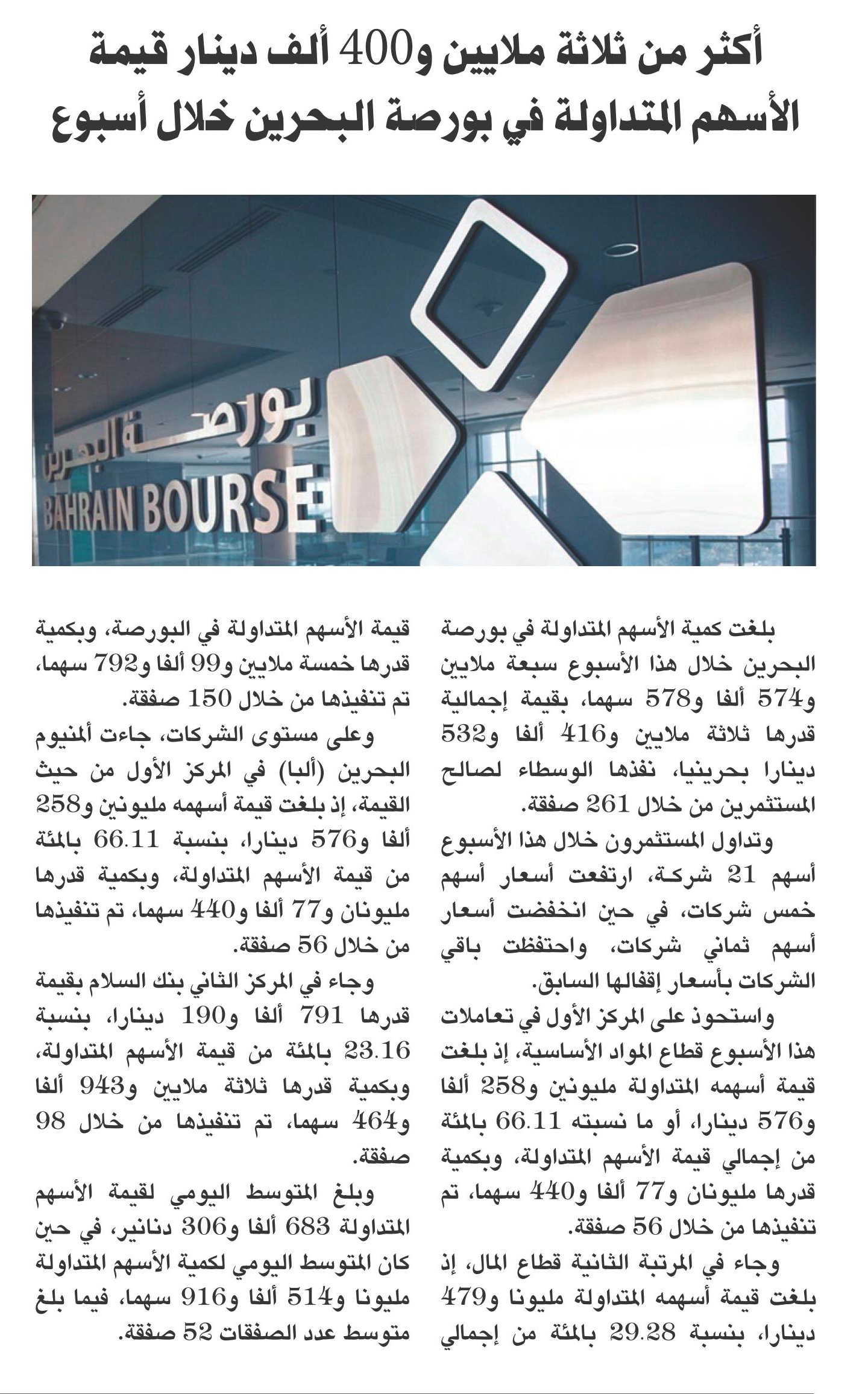 أكثر من ثلاثة ملايين و400 ألف دينار قيمة الأسهم المتداولة في بورصة البحرين خلال أسبوع

بورصة البحرين
BAHRAIN BOURSE

بلغت كمية الأسهم المتداولة في بورصة البحرين خلال هذا الأسبوع سبعة ملايين و574 ألفا و578 سهما، بقيمة إجمالية قدرها ثلاثة ملايين و416 ألفا و532 دينارا بحرينيا، نفذها الوسطاء لصالح المستثمرين من خلال 261 صفقة.

وتداول المستثمرون خلال هذا الأسبوع أسهم 21 شركة، ارتفعت أسعار أسهم خمس شركات، في حين انخفضت أسعار أسهم ثماني شركات، واحتفظت باقي الشركات بأسعار إقفالها السابق.

واستحوذ على المركز الأول في تعاملات هذا الأسبوع قطاع المواد الأساسية، إذ بلغت قيمة أسهمه المتداولة مليونين و258 ألفا و576 دينارا، أو ما نسبته 66.11 بالمئة من إجمالي قيمة الأسهم المتداولة، وبكمية قدرها مليونان و77 ألفا و440 سهما، تم تنفيذها من خلال 56 صفقة.

وجاء في المرتبة الثانية قطاع المال، إذ بلغت قيمة أسهمه المتداولة مليونا و479 دينارا، بنسبة 29.28 بالمئة من إجمالي قيمة الأسهم المتداولة في البورصة، وبكمية قدرها خمسة ملايين و99 ألفا و792 سهما، تم تنفيذها من خلال 150 صفقة.

وعلى مستوى الشركات، جاءت ألمنيوم البحرين (ألبا) في المركز الأول من حيث القيمة، إذ بلغت قيمة أسهمه مليونين و258 ألفا و576 دينارا، بنسبة 66.11 بالمئة من قيمة الأسهم المتداولة، وبكمية قدرها مليونان و77 ألفا و440 سهما، تم تنفيذها من خلال 56 صفقة.

وجاء في المركز الثاني بنك السلام بقيمة قدرها 791 ألفا و190 دينارا، بنسبة 23.16 بالمئة من قيمة الأسهم المتداولة، وبكمية قدرها ثلاثة ملايين و943 ألفا و464 سهما، تم تنفيذها من خلال 98 صفقة.

وبلغ المتوسط اليومي لقيمة الأسهم المتداولة 683 ألفا و306 دنانير، في حين كان المتوسط اليومي لكمية الأسهم المتداولة مليونا و514 ألفا و916 سهما، فيما بلغ متوسط عدد الصفقات 52 صفقة.